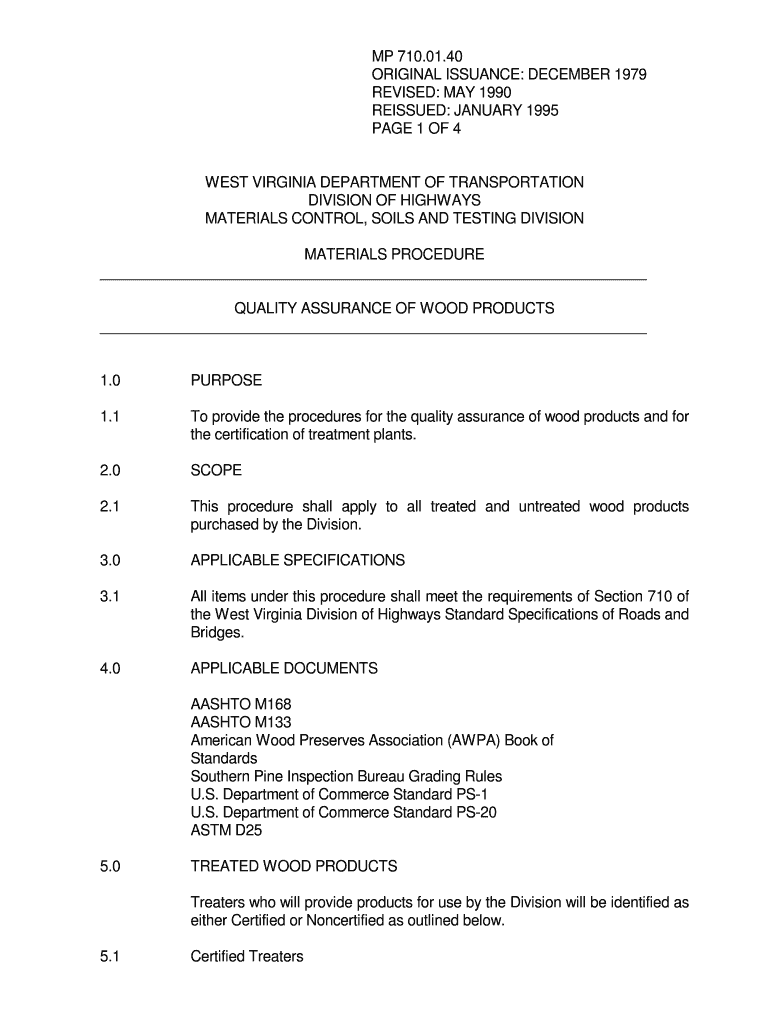 MP 710.01.40
ORIGINAL ISSUANCE: DECEMBER 1979
REVISED: MAY 1990
REISSUED: JANUARY 1995
PAGE 1 OF 4

WEST VIRGINIA DEPARTMENT OF TRANSPORTATION
DIVISION OF HIGHWAYS
MATERIALS CONTROL, SOILS AND TESTING DIVISION

MATERIALS PROCEDURE

QUALITY ASSURANCE OF WOOD PRODUCTS

1.0 PURPOSE

1.1 To provide the procedures for the quality assurance of wood products and for the certification of treatment plants.

2.0 SCOPE

2.1 This procedure shall apply to all treated and untreated wood products purchased by the Division.

3.0 APPLICABLE SPECIFICATIONS

3.1 All items under this procedure shall meet the requirements of Section 710 of the West Virginia Division of Highways Standard Specifications of Roads and Bridges.

4.0 APPLICABLE DOCUMENTS

AASHTO M168
AASHTO M133
American Wood Preserves Association (AWPA) Book of Standards
Southern Pine Inspection Bureau Grading Rules
U.S. Department of Commerce Standard PS-1
U.S. Department of Commerce Standard PS-20
ASTM D25

5.0 TREATED WOOD PRODUCTS

Treaters who will provide products for use by the Division will be identified as either Certified or Noncertified as outlined below.

5.1 Certified Treaters